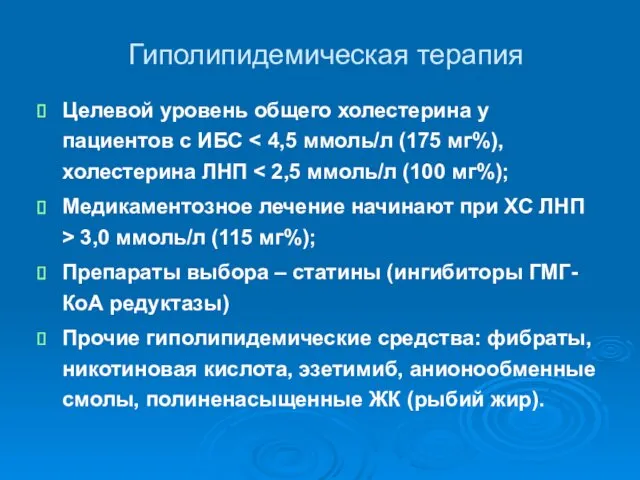 Гиполипидемическая терапия

Целевой уровень общего холестерина у пациентов с ИБС < 4,5 ммоль/л (175 мг%), холестерина ЛНП < 2,5 ммоль/л (100 мг%);

Медикаментозное лечение начинают при ХС ЛНП > 3,0 ммоль/л (115 мг%);

Препараты выбора – статины (ингибиторы ГМГ-КоА редуктазы)

Прочие гиполипидемические средства: фибраты, никотиновая кислота, эзетимиб, анионообменные смолы, полиненасыщенные ЖК (рыбий жир).